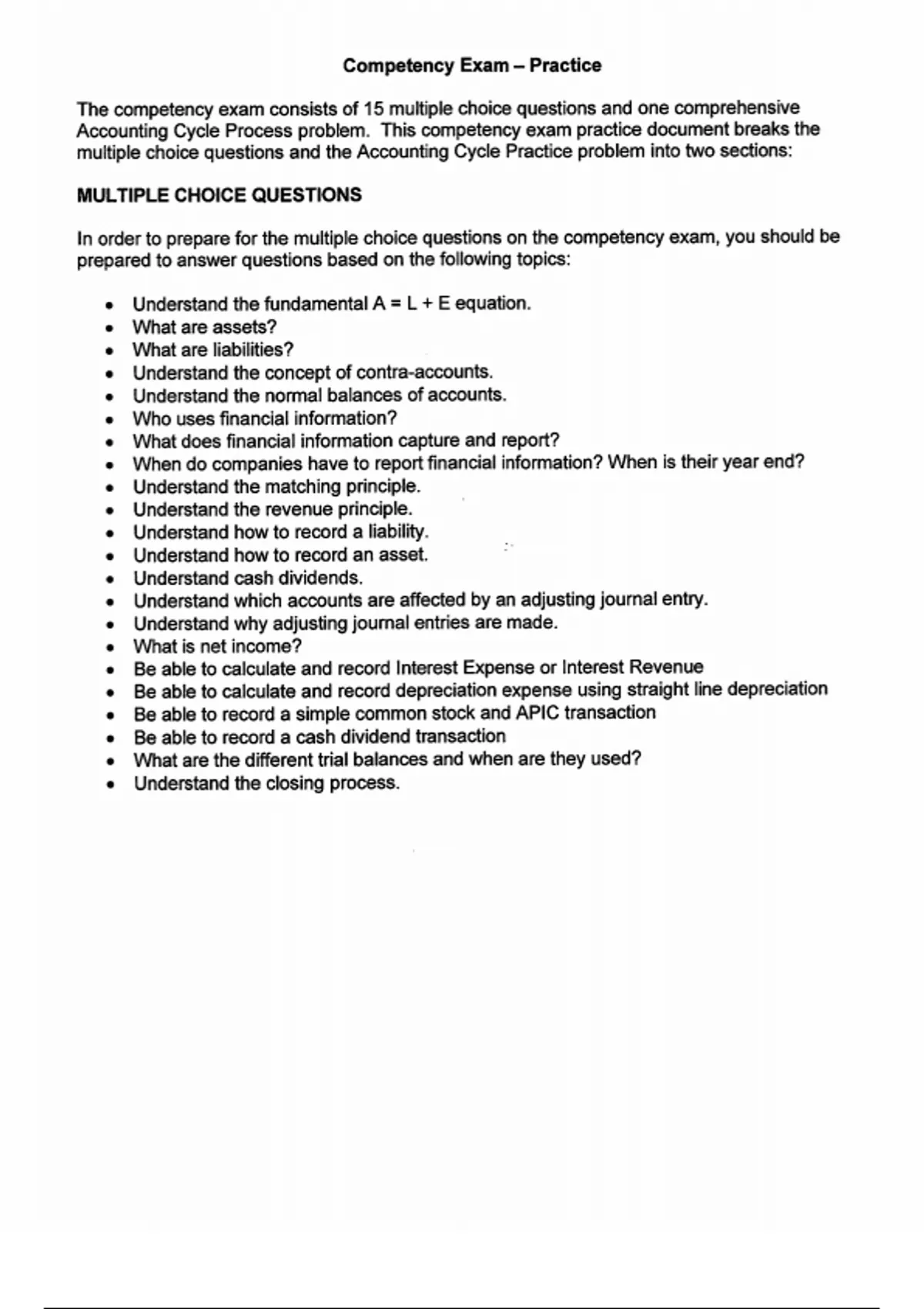 Competency Exam – Practice

The competency exam consists of 15 multiple choice questions and one comprehensive Accounting Cycle Process problem. This competency exam practice document breaks the multiple choice questions and the Accounting Cycle Practice problem into two sections:

MULTIPLE CHOICE QUESTIONS

In order to prepare for the multiple choice questions on the competency exam, you should be prepared to answer questions based on the following topics:

• Understand the fundamental A = L + E equation.
• What are assets?
• What are liabilities?
• Understand the concept of contra-accounts.
• Understand the normal balances of accounts.
• Who uses financial information?
• What does financial information capture and report?
• When do companies have to report financial information? When is their year end?
• Understand the matching principle.
• Understand the revenue principle.
• Understand how to record a liability.
• Understand how to record an asset.
• Understand cash dividends.
• Understand which accounts are affected by an adjusting journal entry.
• Understand why adjusting journal entries are made.
• What is net income?
• Be able to calculate and record Interest Expense or Interest Revenue
• Be able to calculate and record depreciation expense using straight line depreciation
• Be able to record a simple common stock and APIC transaction
• Be able to record a cash dividend transaction
• What are the different trial balances and when are they used?
• Understand the closing process.